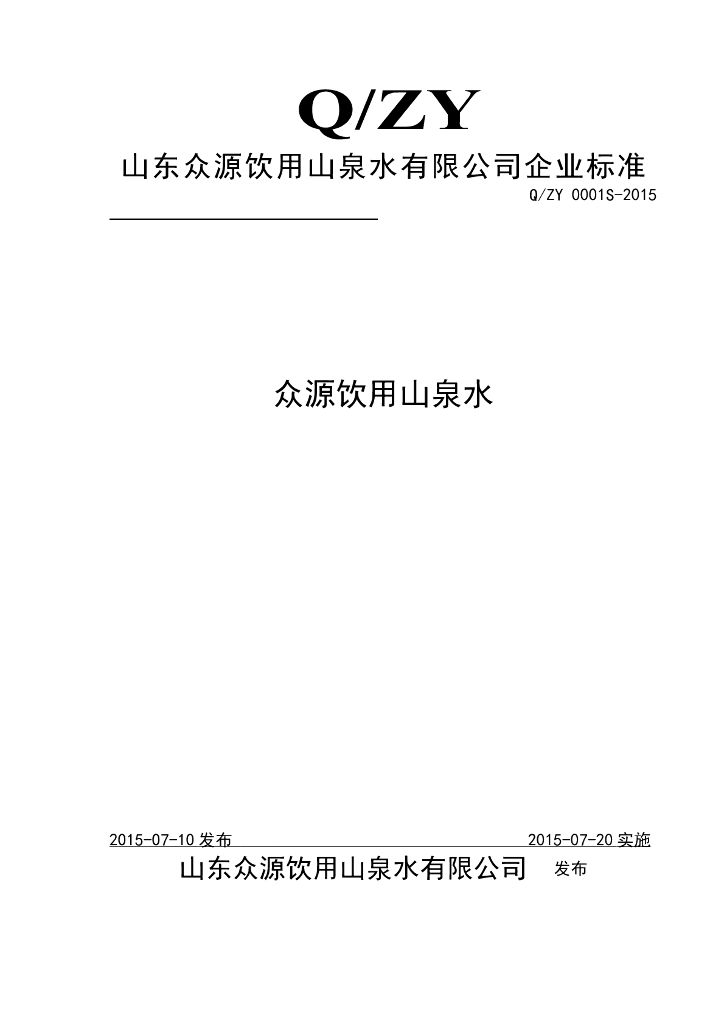 Q/ZY

山东众源饮用山泉水有限公司企业标准

Q/ZY 0001S-2015

众源饮用山泉水

2015-07-10 发布

2015-07-20 实施

山东众源饮用山泉水有限公司 发布